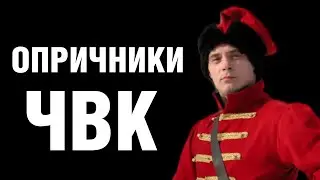 ОПРИЧНИКИ
ЧВК